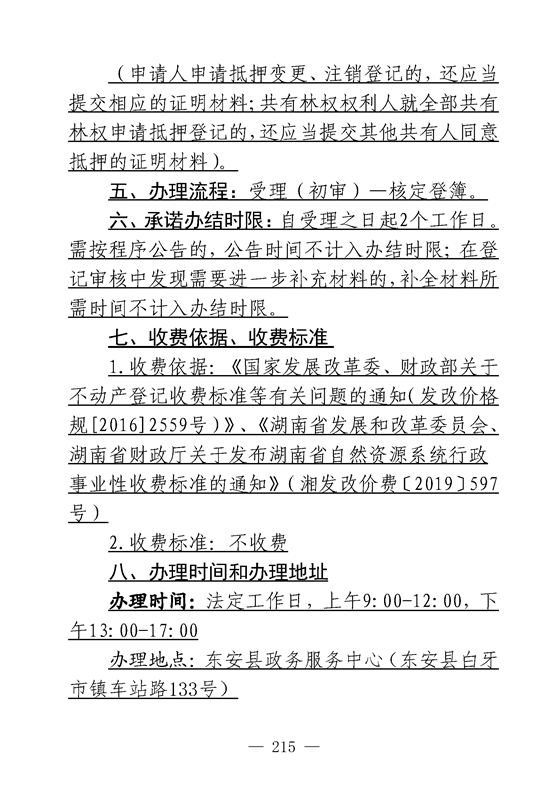 （申请人申请抵押变更、注销登记的，还应当提交相应的证明材料；共有林权权利人就全部共有林权申请抵押登记的，还应当提交其他共有人同意抵押的证明材料）。

五、办理流程：受理（初审）—核定登簿。

六、承诺办结时限：自受理之日起2个工作日。需按程序公告的，公告时间不计入办结时限；在登记审核中发现需要进一步补充材料的，补全材料所需时间不计入办结时限。

七、收费依据、收费标准

1.收费依据：《国家发展改革委、财政部关于不动产登记收费标准等有关问题的通知（发改价格规[2016]2559号）》、《湖南省发展和改革委员会、湖南省财政厅关于发布湖南省自然资源系统行政事业性收费标准的通知》（湘发改价费〔2019〕597号）

2.收费标准：不收费

八、办理时间和办理地址

办理时间：法定工作日，上午9:00-12:00，下午13:00-17:00

办理地点：东安县政务服务中心（东安县白牙市镇车站路133号）

— 215 —